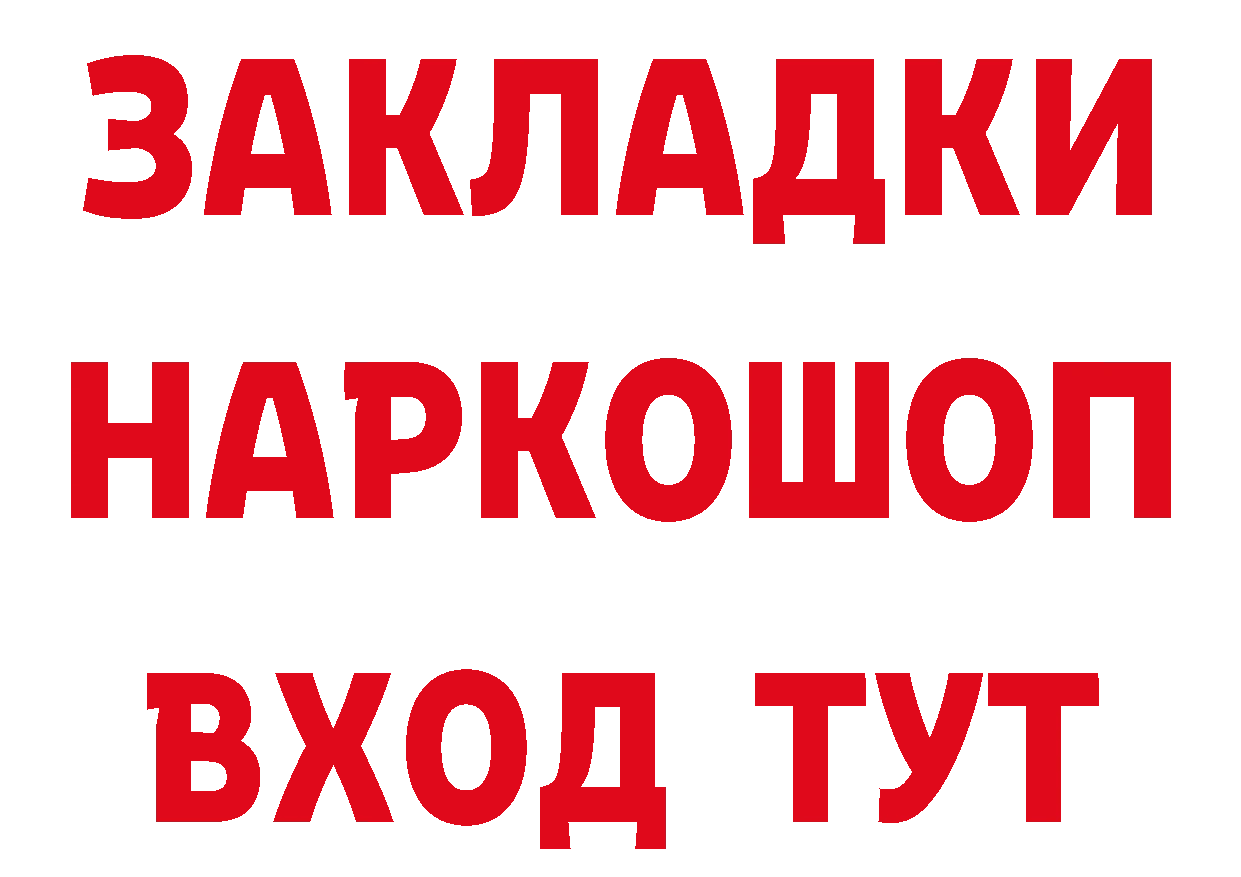 ЗАКЛАДКИ НАРКОШОП ВХОД ТУТ